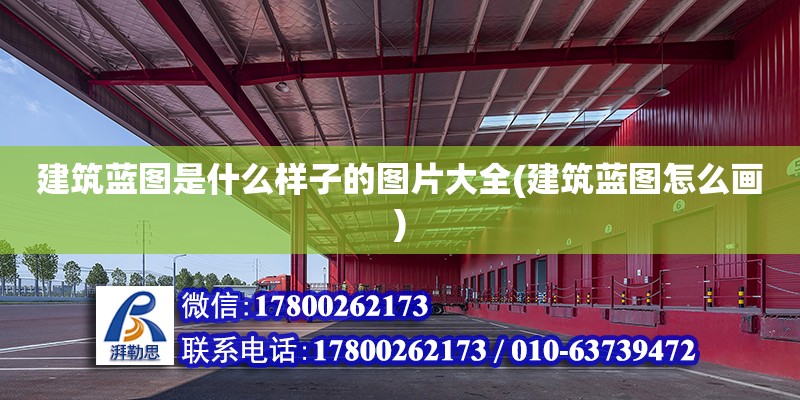 建筑蓝图是什么样子的图片大全(建筑蓝图怎么画)

湃勒思

微信:17800262173

联系电话:17800262173 / 010-63739472